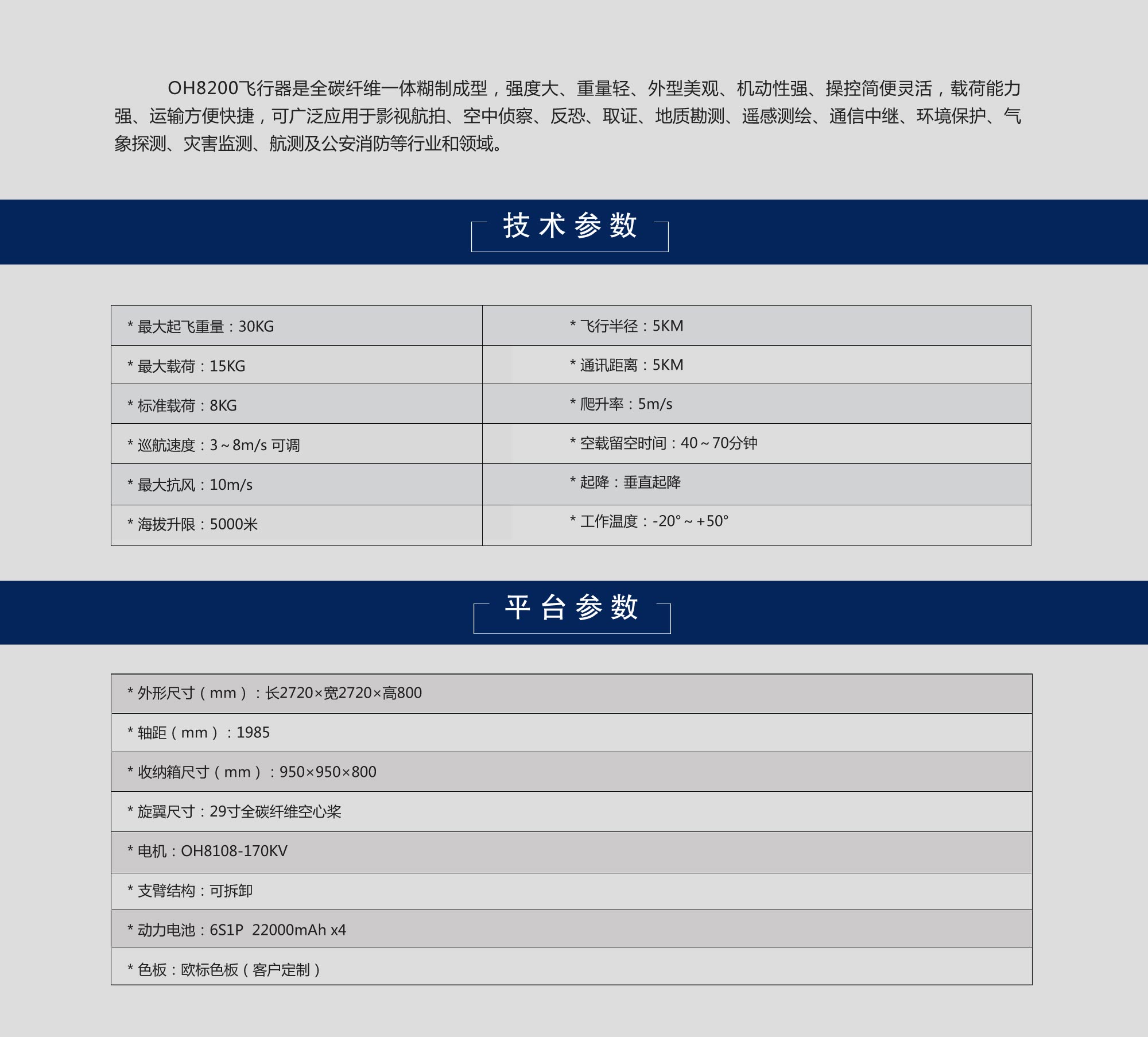 OH8200飞行器是全碳纤维一体糊制成型，强度大、重量轻、外型美观、机动性强、操控简便灵活，载荷能力强、运输方便快捷，可广泛应用于影视航拍、空中侦察、反恐、取证、地质勘测、遥感测绘、通信中继、环境保护、气象探测、灾害监测、航测及公安消防等行业和领域。

技术参数

| * 最大起飞重量：30KG | * 飞行半径：5KM |
|---|---|
| * 最大载荷：15KG | * 通讯距离：5KM |
| * 标准载荷：8KG | * 爬升率：5m/s |
| * 巡航速度：3～8m/s 可调 | * 空载留空时间：40～70分钟 |
| * 最大抗风：10m/s | * 起降：垂直起降 |
| * 海拔升限：5000米 | * 工作温度：-20°～+50° |

平台参数

| * 外形尺寸（mm）：长2720×宽2720×高800 |
|---|
| * 轴距（mm）：1985 |
| * 收纳箱尺寸（mm）：950×950×800 |
| * 旋翼尺寸：29寸全碳纤维空心桨 |
| * 电机：OH8108-170KV |
| * 支臂结构：可拆卸 |
| * 动力电池：6S1P 22000mAh x4 |
| * 色板：欧标色板（客户定制） |